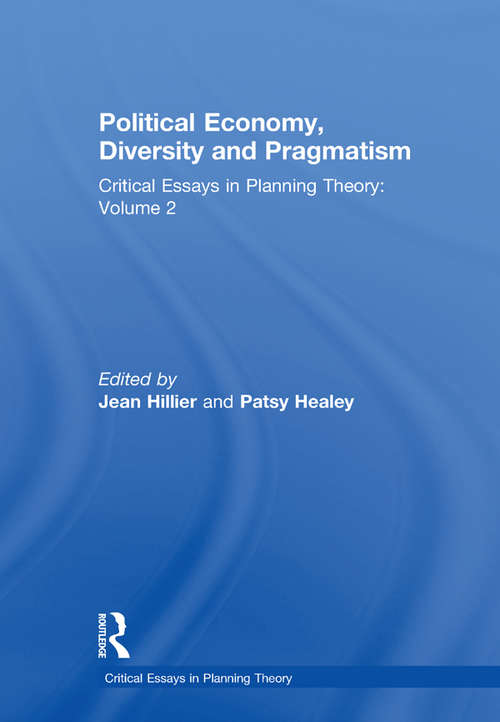 Political Economy, Diversity and Pragmatism

Critical Essays in Planning Theory: Volume 2

Edited by
Jean Hillier and Patsy Healey

ROUTLEDGE

Critical Essays in Planning Theory